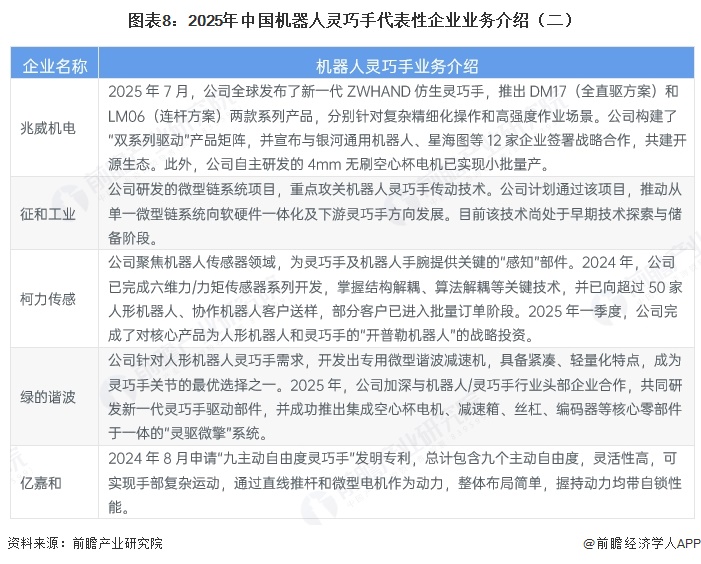 图表8：2025年中国机器人灵巧手代表性企业业务介绍（二）

| 企业名称 | 机器人灵巧手业务介绍 |
|---|---|
| 兆威机电 | 2025 年 7 月，公司全球发布了新一代 ZWHAND 仿生灵巧手，推出 DM17（全直驱方案）和 LM06（连杆方案）两款系列产品，分别针对复杂精细化操作和高强度作业场景。公司构建了"双系列驱动"产品矩阵，并宣布与银河通用机器人、星海图等 12 家企业签署战略合作，共建开源生态。此外，公司自主研发的 4mm 无刷空心杯电机已实现小批量产。 |
| 征和工业 | 公司研发的微型链系统项目，重点攻关机器人灵巧手传动技术。公司计划通过该项目，推动从单一微型链系统向软硬件一体化及下游灵巧手方向发展。目前该技术尚处于早期技术探索与储备阶段。 |
| 柯力传感 | 公司聚焦机器人传感器领域，为灵巧手及机器人手腕提供关键的"感知"部件。2024 年，公司已完成六维力/力矩传感器系列开发，掌握结构解耦、算法解耦等关键技术，并已向超过 50 家人形机器人、协作机器人客户送样，部分客户已进入批量订单阶段。2025 年一季度，公司完成了对核心产品为人形机器人和灵巧手的"开普勒机器人"的战略投资。 |
| 绿的谐波 | 公司针对人形机器人灵巧手需求，开发出专用微型谐波减速机，具备紧凑、轻量化特点，成为灵巧手关节的最优选择之一。2025 年，公司加深与机器人/灵巧手行业头部企业合作，共同研发新一代灵巧手驱动部件，并成功推出集成空心杯电机、减速箱、丝杠、编码器等核心零部件于一体的"灵驱微擎"系统。 |
| 亿嘉和 | 2024 年 8 月申请"九主动自由度灵巧手"发明专利，总计包含九个主动自由度，灵活性高，可实现手部复杂运动，通过直线推杆和微型电机作为动力，整体布局简单，握持动力均带自锁性能。 |

资料来源：前瞻产业研究院

@前瞻经济学人APP